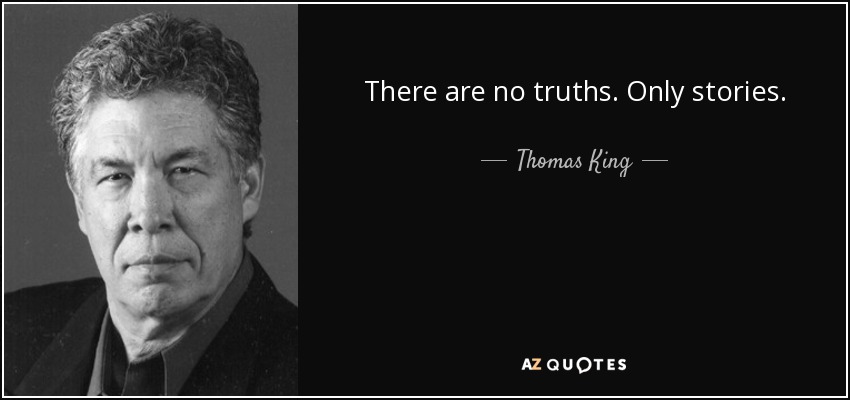 There are no truths. Only stories.

— Thomas King —

AZ QUOTES